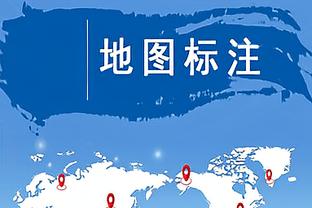 地图标注